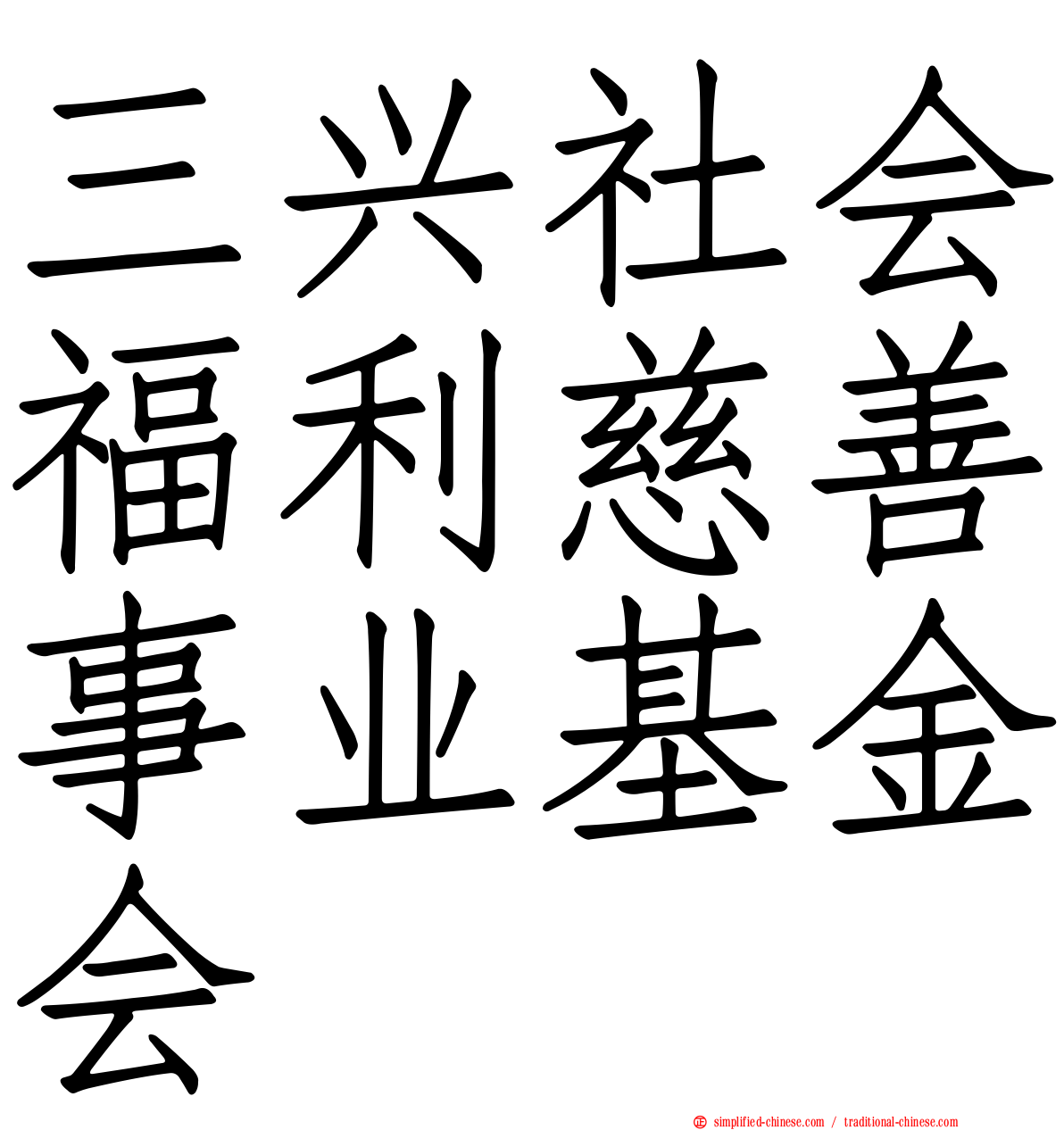 三兴社会福利慈善事业基金会

simplified-chinese.com / traditional-chinese.com